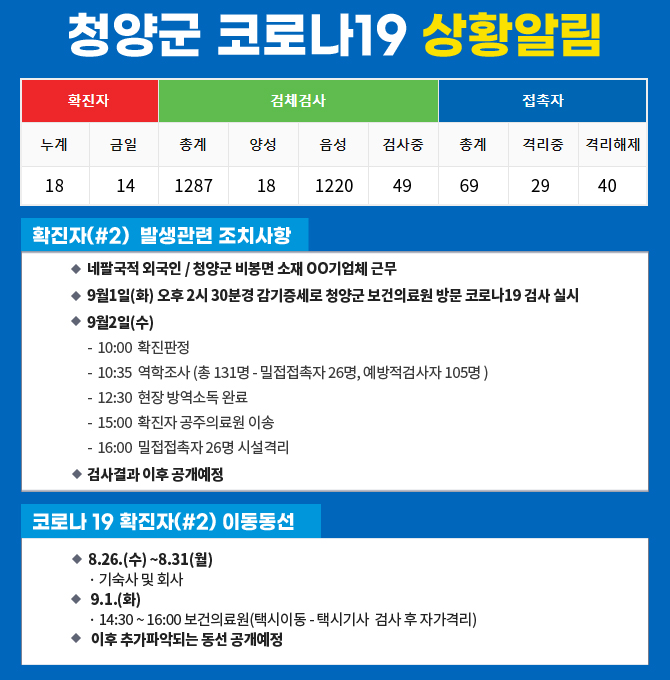 청양군 코로나19 상황알림

| 확진자 | | 검체검사 | | | | 접촉자 | | |
|---|---|---|---|---|---|---|---|---|
| 누계 | 금일 | 총계 | 양성 | 음성 | 검사중 | 총계 | 격리중 | 격리해제 |
| 18 | 14 | 1287 | 18 | 1220 | 49 | 69 | 29 | 40 |

확진자(#2) 발생관련 조치사항

◆ 네팔국적 외국인 / 청양군 비봉면 소재 OO기업체 근무
◆ 9월1일(화) 오후 2시 30분경 감기증세로 청양군 보건의료원 방문 코로나19 검사 실시
◆ 9월2일(수)
- 10:00 확진판정
- 10:35 역학조사 (총 131명 - 밀접접촉자 26명, 예방적검사자 105명 )
- 12:30 현장 방역소독 완료
- 15:00 확진자 공주의료원 이송
- 16:00 밀접접촉자 26명 시설격리
◆ 검사결과 이후 공개예정

코로나 19 확진자(#2) 이동동선

◆ 8.26.(수) ~8.31(월)
· 기숙사 및 회사
◆ 9.1.(화)
· 14:30 ~ 16:00 보건의료원(택시이동 - 택시기사 검사 후 자가격리)
◆ 이후 추가파악되는 동선 공개예정